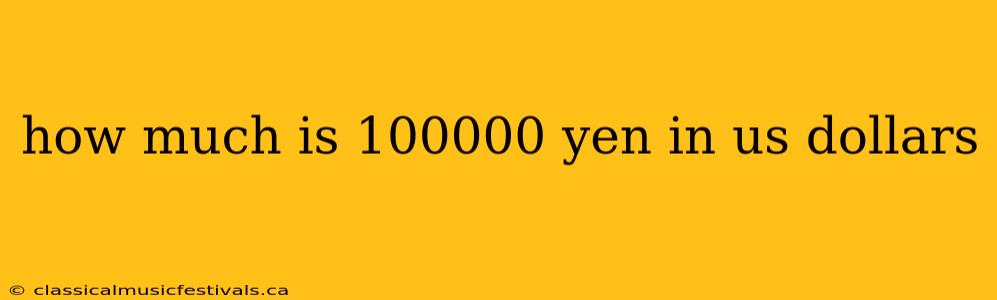 how much is 100000 yen in us dollars

© classicalmusicfestivals.ca